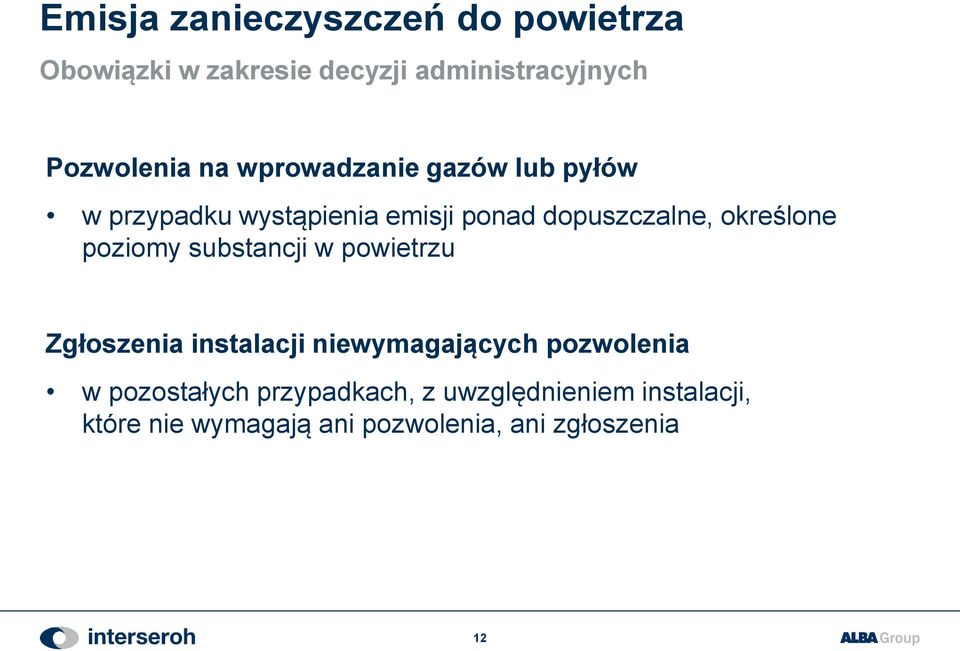 Emisja zanieczyszczeń do powietrza

Obowiązki w zakresie decyzji administracyjnych

Pozwolenia na wprowadzanie gazów lub pyłów

• w przypadku wystąpienia emisji ponad dopuszczalne, określone poziomy substancji w powietrzu

Zgłoszenia instalacji niewymagających pozwolenia

• w pozostałych przypadkach, z uwzględnieniem instalacji, które nie wymagają ani pozwolenia, ani zgłoszenia

interseroh

12

ALBA Group